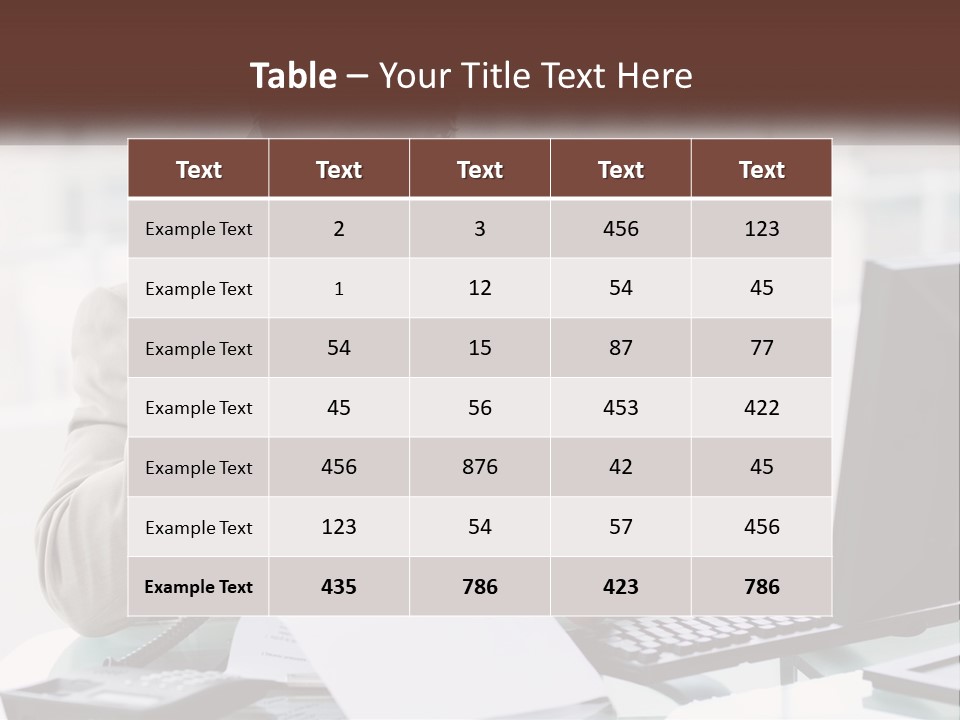 Table – Your Title Text Here

| Text | Text | Text | Text | Text |
|---|---|---|---|---|
| Example Text | 2 | 3 | 456 | 123 |
| Example Text | 1 | 12 | 54 | 45 |
| Example Text | 54 | 15 | 87 | 77 |
| Example Text | 45 | 56 | 453 | 422 |
| Example Text | 456 | 876 | 42 | 45 |
| Example Text | 123 | 54 | 57 | 456 |
| Example Text | 435 | 786 | 423 | 786 |